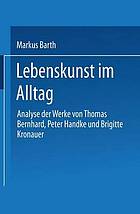 Markus Barth

Lebenskunst im Alltag

Analyse der Werke von Thomas Bernhard, Peter Handke und Brigitte Kronauer